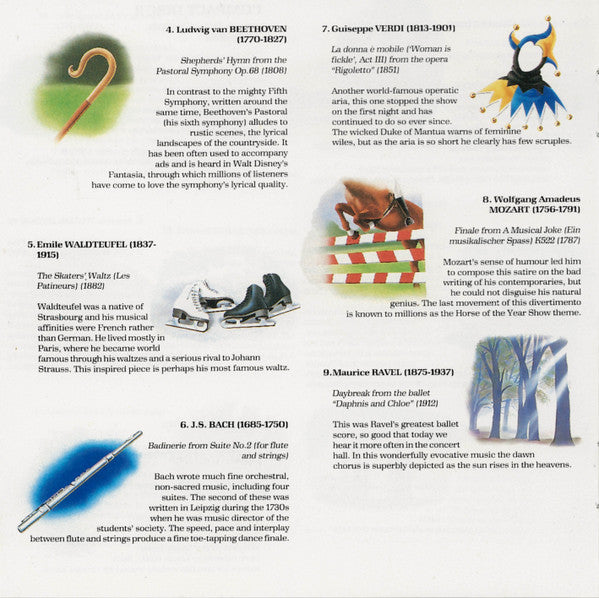 4. Ludwig van BEETHOVEN (1770-1827)

Shepherds' Hymn from the Pastoral Symphony Op.68 (1808)

In contrast to the mighty Fifth Symphony, written around the same time, Beethoven's Pastoral (his sixth symphony) alludes to rustic scenes, the lyrical landscapes of the countryside. It has been often used to accompany ads and is heard in Walt Disney's Fantasia, through which millions of listeners have come to love the symphony's lyrical quality.

5. Emile WALDTEUFEL (1837-1915)

The Skaters' Waltz (Les Patineurs) (1882)

Waldteufel was a native of Strasbourg and his musical affinities were French rather than German. He lived mostly in Paris, where he became world famous through his waltzes and a serious rival to Johann Strauss. This inspired piece is perhaps his most famous waltz.

6. J.S. BACH (1685-1750)

Badinerie from Suite No.2 (for flute and strings)

Bach wrote much fine orchestral, non-sacred music, including four suites. The second of these was written in Leipzig during the 1730s when he was music director of the students' society. The speed, pace and interplay between flute and strings produce a fine toe-tapping dance finale.

7. Guiseppe VERDI (1813-1901)

La donna è mobile ('Woman is fickle', Act III) from the opera "Rigoletto" (1851)

Another world-famous operatic aria, this one stopped the show on the first night and has continued to do so ever since. The wicked Duke of Mantua warns of feminine wiles, but as the aria is so short he clearly has few scruples.

8. Wolfgang Amadeus MOZART (1756-1791)

Finale from A Musical Joke (Ein musikalischer Spass) K522 (1787)

Mozart's sense of humour led him to compose this satire on the bad writing of his contemporaries, but he could not disguise his natural genius. The last movement of this divertimento is known to millions as the Horse of the Year Show theme.

9. Maurice RAVEL (1875-1937)

Daybreak from the ballet "Daphnis and Chloe" (1912)

This was Ravel's greatest ballet score, so good that today we hear it more often in the concert hall. In this wonderfully evocative music the dawn chorus is superbly depicted as the sun rises in the heavens.